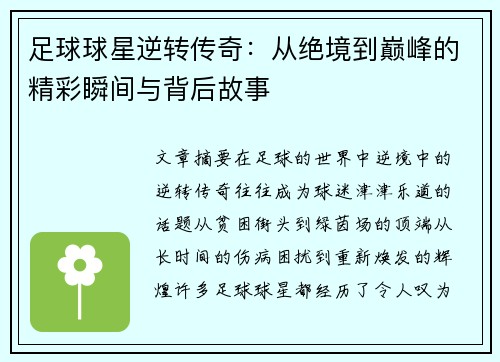 足球球星逆转传奇：从绝境到巅峰的精彩瞬间与背后故事

文章摘要在足球的世界中逆境中的逆转传奇往往成为球迷津津乐道的话题从贫困街头到绿茵场的顶端从长时间的伤病困扰到重新焕发的辉煌许多足球球星都经历了令人叹为